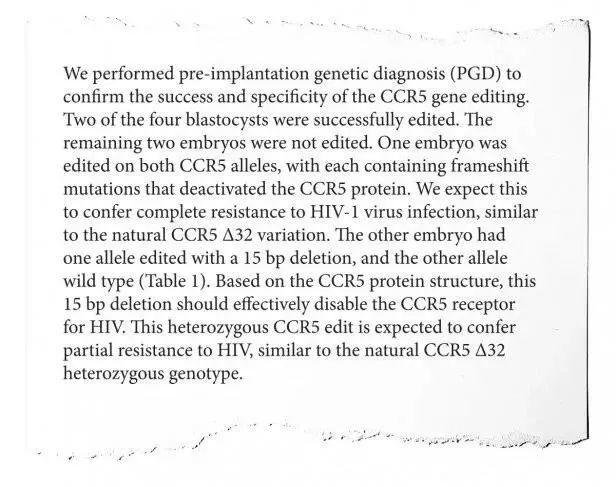 We performed pre-implantation genetic diagnosis (PGD) to confirm the success and specificity of the CCR5 gene editing. Two of the four blastocysts were successfully edited. The remaining two embryos were not edited. One embryo was edited on both CCR5 alleles, with each containing frameshift mutations that deactivated the CCR5 protein. We expect this to confer complete resistance to HIV-1 virus infection, similar to the natural CCR5 Δ32 variation. The other embryo had one allele edited with a 15 bp deletion, and the other allele wild type (Table 1). Based on the CCR5 protein structure, this 15 bp deletion should effectively disable the CCR5 receptor for HIV. This heterozygous CCR5 edit is expected to confer partial resistance to HIV, similar to the natural CCR5 Δ32 heterozygous genotype.